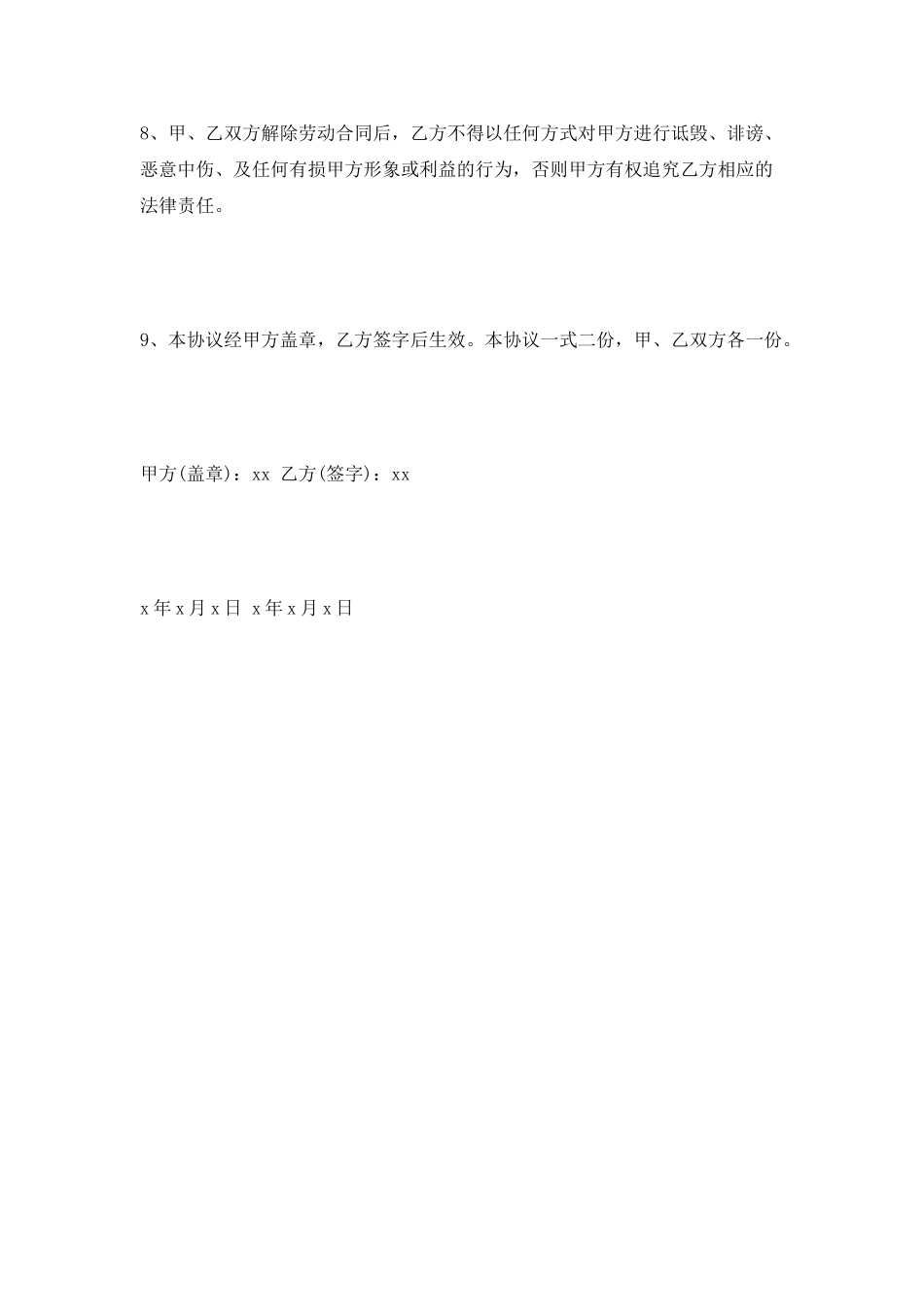 8、甲、乙双方解除劳动合同后，乙方不得以任何方式对甲方进行诋毁、诽谤、恶意中伤、及任何有损甲方形象或利益的行为，否则甲方有权追究乙方相应的法律责任。

9、本协议经甲方盖章，乙方签字后生效。本协议一式二份，甲、乙双方各一份。

甲方(盖章)：xx 乙方(签字)：xx

x年x月x日 x年x月x日